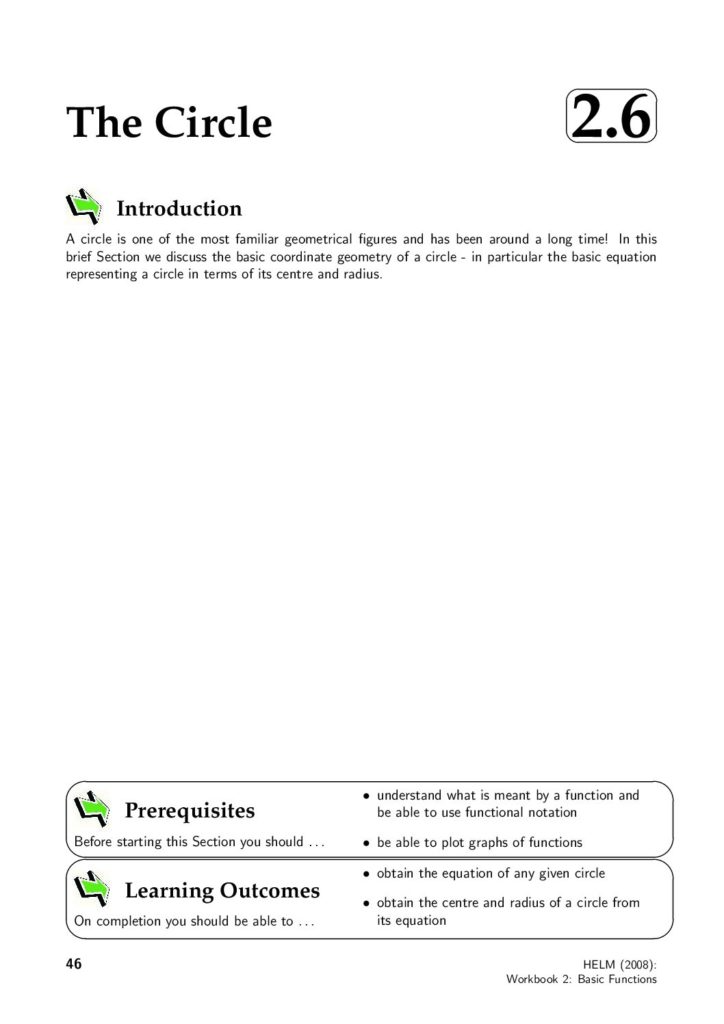 The Circle

2.6

Introduction

A circle is one of the most familiar geometrical figures and has been around a long time! In this brief Section we discuss the basic coordinate geometry of a circle - in particular the basic equation representing a circle in terms of its centre and radius.

Prerequisites

Before starting this Section you should ...

• understand what is meant by a function and be able to use functional notation

• be able to plot graphs of functions

Learning Outcomes

On completion you should be able to ...

• obtain the equation of any given circle

• obtain the centre and radius of a circle from its equation

46

HELM (2008):
Workbook 2: Basic Functions